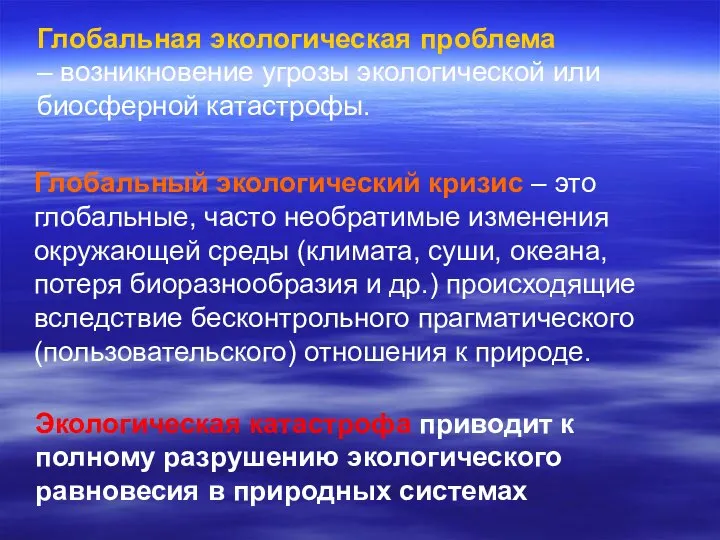 Глобальная экологическая проблема – возникновение угрозы экологической или биосферной катастрофы.

Глобальный экологический кризис – это глобальные, часто необратимые изменения окружающей среды (климата, суши, океана, потеря биоразнообразия и др.) происходящие вследствие бесконтрольного прагматического (пользовательского) отношения к природе.

Экологическая катастрофа приводит к полному разрушению экологического равновесия в природных системах